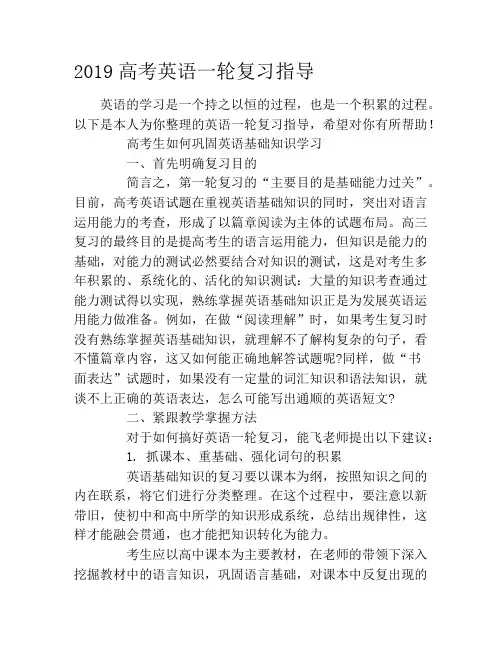 2019 高考英语一轮复习指导

英语的学习是一个持之以恒的过程，也是一个积累的过程。以下是本人为你整理的英语一轮复习指导，希望对你有所帮助！

高考生如何巩固英语基础知识学习

一、首先明确复习目的

简言之，第一轮复习的“主要目的是基础能力过关”。目前，高考英语试题在重视英语基础知识的同时，突出对语言运用能力的考查，形成了以篇章阅读为主体的试题布局。高三复习的最终目的是提高考生的语言运用能力，但知识是能力的基础，对能力的测试必然要结合对知识的测试，这是对考生多年积累的、系统化的、活化的知识测试：大量的知识考查通过能力测试得以实现，熟练掌握英语基础知识正是为发展英语运用能力做准备。例如，在做“阅读理解”时，如果考生复习时没有熟练掌握英语基础知识，就理解不了解构复杂的句子，看不懂篇章内容，这又如何能正确地解答试题呢?同样，做“书面表达”试题时，如果没有一定量的词汇知识和语法知识，就谈不上正确的英语表达，怎么可能写出通顺的英语短文?

二、紧跟教学掌握方法

对于如何搞好英语一轮复习，能飞老师提出以下建议：

1. 抓课本、重基础、强化词句的积累

英语基础知识的复习要以课本为纲，按照知识之间的内在联系，将它们进行分类整理。在这个过程中，要注意以新带旧，使初中和高中所学的知识形成系统，总结出规律性，这样才能融会贯通，也才能把知识转化为能力。

考生应以高中课本为主要教材，在老师的带领下深入挖掘教材中的语言知识，巩固语言基础，对课本中反复出现的